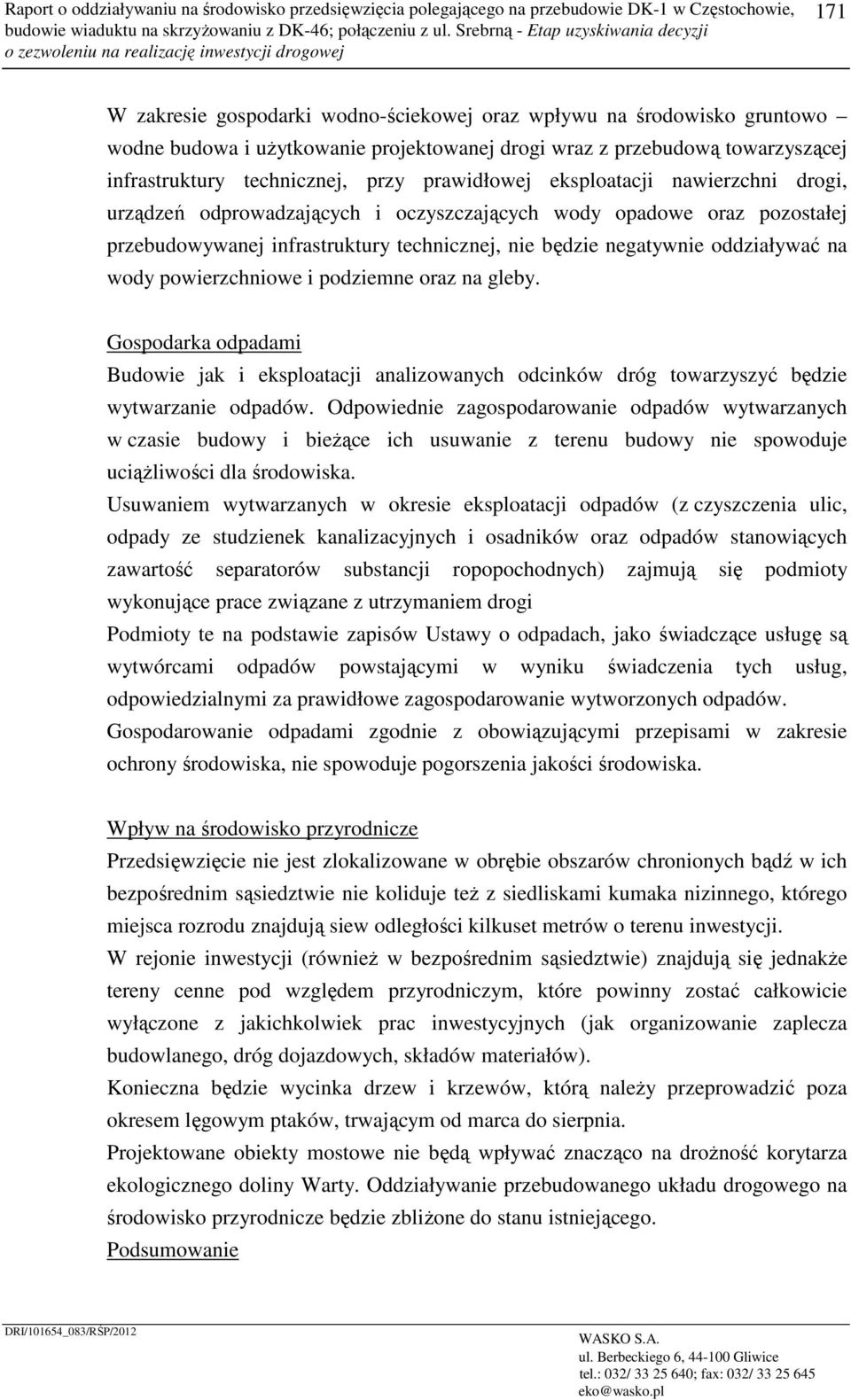 Raport o oddziaływaniu na środowisko przedsięwzięcia polegającego na przebudowie DK-1 w Częstochowie, budowie wiaduktu na skrzyżowaniu z DK-46; połączeniu z ul. Srebrną - Etap uzyskiwania decyzji o zezwoleniu na realizację inwestycji drogowej

171

W zakresie gospodarki wodno-ściekowej oraz wpływu na środowisko gruntowo – wodne budowa i użytkowanie projektowanej drogi wraz z przebudową towarzyszącej infrastruktury technicznej, przy prawidłowej eksploatacji nawierzchni drogi, urządzeń odprowadzających i oczyszczających wody opadowe oraz pozostałej przebudowywanej infrastruktury technicznej, nie będzie negatywnie oddziaływać na wody powierzchniowe i podziemne oraz na gleby.

Gospodarka odpadami

Budowie jak i eksploatacji analizowanych odcinków dróg towarzyszyć będzie wytwarzanie odpadów. Odpowiednie zagospodarowanie odpadów wytwarzanych w czasie budowy i bieżące ich usuwanie z terenu budowy nie spowoduje uciążliwości dla środowiska.

Usuwaniem wytwarzanych w okresie eksploatacji odpadów (z czyszczenia ulic, odpady ze studzienek kanalizacyjnych i osadników oraz odpadów stanowiących zawartość separatorów substancji ropopochodnych) zajmują się podmioty wykonujące prace związane z utrzymaniem drogi

Podmioty te na podstawie zapisów Ustawy o odpadach, jako świadczące usługę są wytwórcami odpadów powstającymi w wyniku świadczenia tych usług, odpowiedzialnymi za prawidłowe zagospodarowanie wytworzonych odpadów.

Gospodarowanie odpadami zgodnie z obowiązującymi przepisami w zakresie ochrony środowiska, nie spowoduje pogorszenia jakości środowiska.

Wpływ na środowisko przyrodnicze

Przedsięwzięcie nie jest zlokalizowane w obrębie obszarów chronionych bądź w ich bezpośrednim sąsiedztwie nie koliduje też z siedliskami kumaka nizinnego, którego miejsca rozrodu znajdują siew odległości kilkuset metrów o terenu inwestycji.

W rejonie inwestycji (również w bezpośrednim sąsiedztwie) znajdują się jednakże tereny cenne pod względem przyrodniczym, które powinny zostać całkowicie wyłączone z jakichkolwiek prac inwestycyjnych (jak organizowanie zaplecza budowlanego, dróg dojazdowych, składów materiałów).

Konieczna będzie wycinka drzew i krzewów, którą należy przeprowadzić poza okresem lęgowym ptaków, trwającym od marca do sierpnia.

Projektowane obiekty mostowe nie będą wpływać znacząco na drożność korytarza ekologicznego doliny Warty. Oddziaływanie przebudowanego układu drogowego na środowisko przyrodnicze będzie zbliżone do stanu istniejącego.

Podsumowanie

DRI/101654_083/RŚP/2012

WASKO S.A.
ul. Berbeckiego 6, 44-100 Gliwice
tel.: 032/ 33 25 640; fax: 032/ 33 25 645
eko@wasko.pl